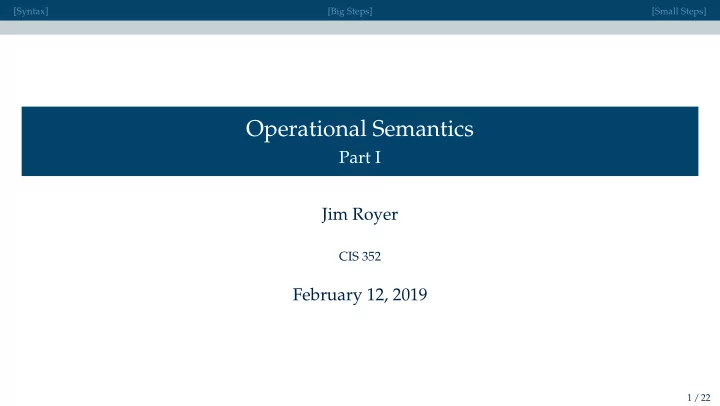 [Syntax] [Big Steps] [Small Steps]

Operational Semantics
Part I

Jim Royer

CIS 352

February 12, 2019

1 / 22